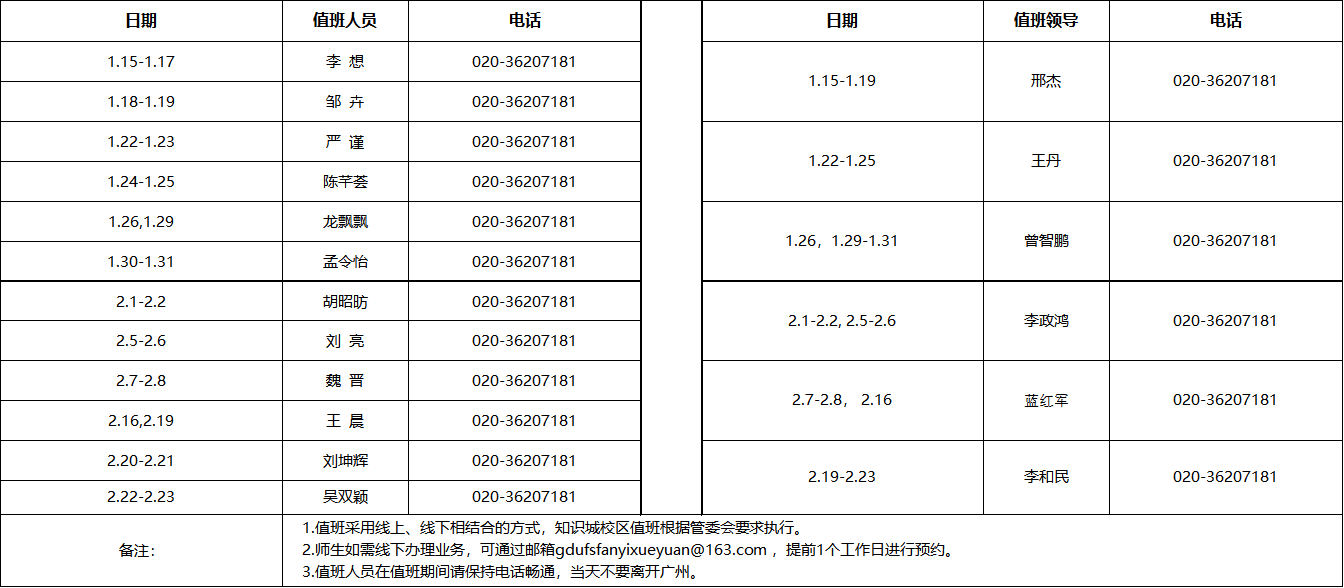 | 日期 | 值班人员 | 电话 |
|---|---|---|
| 1.15-1.17 | 李 想 | 020-36207181 |
| 1.18-1.19 | 邹 卉 | 020-36207181 |
| 1.22-1.23 | 严 谨 | 020-36207181 |
| 1.24-1.25 | 陈芊荟 | 020-36207181 |
| 1.26,1.29 | 龙飘飘 | 020-36207181 |
| 1.30-1.31 | 孟令怡 | 020-36207181 |
| 2.1-2.2 | 胡昭昉 | 020-36207181 |
| 2.5-2.6 | 刘 亮 | 020-36207181 |
| 2.7-2.8 | 魏 晋 | 020-36207181 |
| 2.16,2.19 | 王 晨 | 020-36207181 |
| 2.20-2.21 | 刘坤辉 | 020-36207181 |
| 2.22-2.23 | 吴双颖 | 020-36207181 |

| 日期 | 值班领导 | 电话 |
|---|---|---|
| 1.15-1.19 | 邢杰 | 020-36207181 |
| 1.22-1.25 | 王丹 | 020-36207181 |
| 1.26，1.29-1.31 | 曾智鹏 | 020-36207181 |
| 2.1-2.2, 2.5-2.6 | 李政鸿 | 020-36207181 |
| 2.7-2.8， 2.16 | 蓝红军 | 020-36207181 |
| 2.19-2.23 | 李和民 | 020-36207181 |

备注：
1.值班采用线上、线下相结合的方式，知识城校区值班根据管委会要求执行。
2.师生如需线下办理业务，可通过邮箱gdufsfanyixueyuan@163.com ，提前1个工作日进行预约。
3.值班人员在值班期间请保持电话畅通，当天不要离开广州。